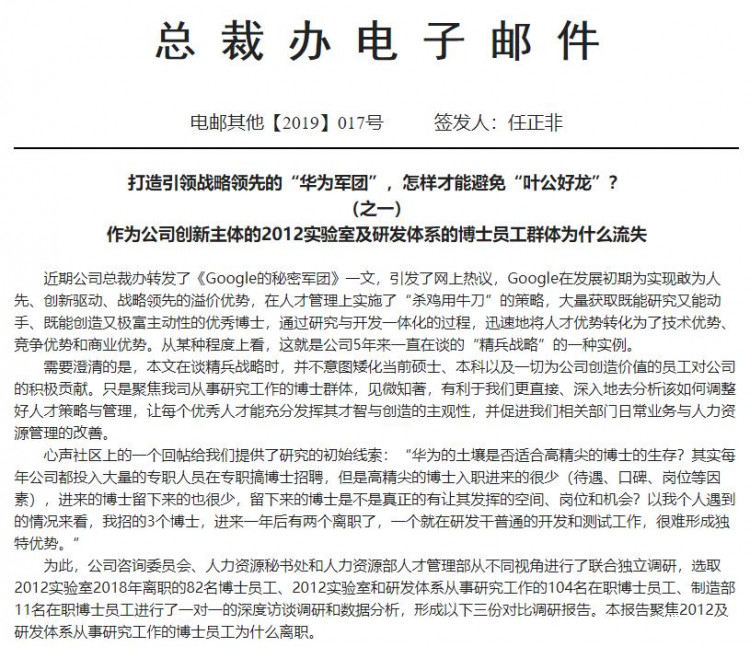 总裁办电子邮件

电邮其他【2019】017号　　签发人：任正非

打造引领战略领先的“华为军团”，怎样才能避免“叶公好龙”？
（之一）
作为公司创新主体的2012实验室及研发体系的博士员工群体为什么流失

近期公司总裁办转发了《Google的秘密军团》一文，引发了网上热议，Google在发展初期为实现敢为人先、创新驱动、战略领先的溢价优势，在人才管理上实施了“杀鸡用牛刀”的策略，大量获取既能研究又能动手、既能创造又极富主动性的优秀博士，通过研究与开发一体化的过程，迅速地将人才优势转化为了技术优势、竞争优势和商业优势。从某种程度上看，这就是公司5年来一直在谈的“精兵战略”的一种实例。

需要澄清的是，本文在谈精兵战略时，并不意图矮化当前硕士、本科以及一切为公司创造价值的员工对公司的积极贡献。只是聚焦我司从事研究工作的博士群体，见微知著，有利于我们更直接、深入地去分析该如何调整好人才策略与管理，让每个优秀人才能充分发挥其才智与创造的主观性，并促进我们相关部门日常业务与人力资源管理的改善。

心声社区上的一个回帖给我们提供了研究的初始线索：“华为的土壤是否适合高精尖的博士的生存？其实每年公司都投入大量的专职人员在专职搞博士招聘，但是高精尖的博士入职进来的很少（待遇、口碑、岗位等因素），进来的博士留下来的也很少，留下来的博士是不是真正的有让其发挥的空间、岗位和机会？以我个人遇到的情况来看，我招的3个博士，进来一年后有两个离职了，一个就在研发干普通的开发和测试工作，很难形成独特优势。”

为此，公司咨询委员会、人力资源秘书处和人力资源部人才管理部从不同视角进行了联合独立调研，选取2012实验室2018年离职的82名博士员工、2012实验室和研发体系从事研究工作的104名在职博士员工、制造部11名在职博士员工进行了一对一的深度访谈调研和数据分析，形成以下三份对比调研报告。本报告聚焦2012及研发体系从事研究工作的博士员工为什么离职。